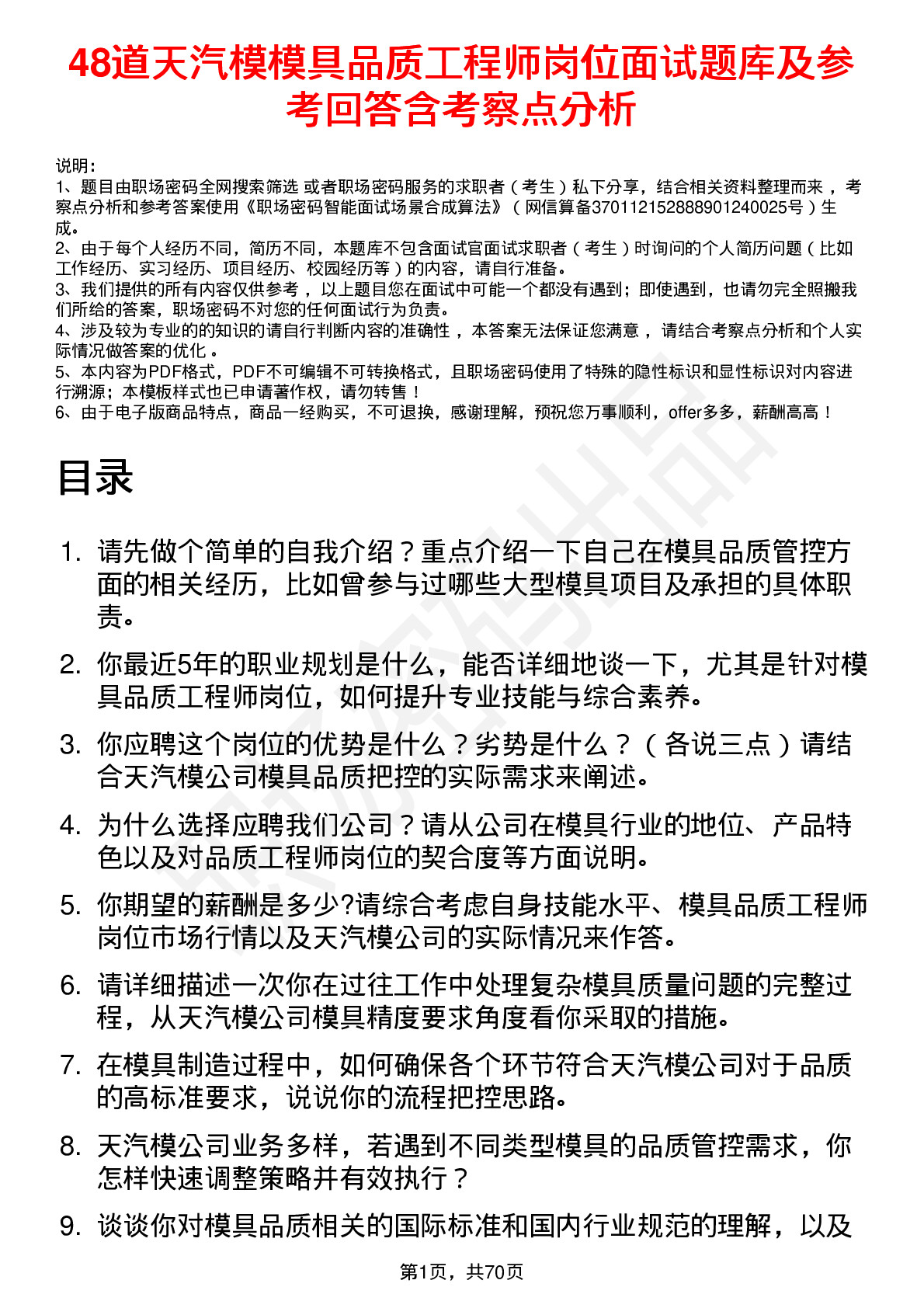 48道天汽模模具品质工程师岗位面试题库及参考回答含考察点分析

说明：
1、题目由职场密码全网搜索筛选 或者职场密码服务的求职者（考生）私下分享，结合相关资料整理而来，考察点分析和参考答案使用《职场密码智能面试场景合成算法》（网信算备370112152888901240025号）生成。
2、由于每个人经历不同，简历不同，本题库不包含面试官面试求职者（考生）时询问的个人简历问题（比如工作经历、实习经历、项目经历、校园经历等）的内容，请自行准备。
3、我们提供的所有内容仅供参考，以上题目您在面试中可能一个都没有遇到；即使遇到，也请勿完全照搬我们所给的答案，职场密码不对您的任何面试行为负责。
4、涉及较为专业的的知识的请自行判断内容的准确性，本答案无法保证您满意，请结合考察点分析和个人实际情况做答案的优化。
5、本内容为PDF格式，PDF不可编辑不可转换格式，且职场密码使用了特殊的隐性标识和显性标识对内容进行溯源；本模板样式也已申请著作权，请勿转售！
6、由于电子版商品特点，商品一经购买，不可退换，感谢理解，预祝您万事顺利，offer多多，薪酬高高！

目录

1. 请先做个简单的自我介绍？重点介绍一下自己在模具品质管控方面的相关经历，比如曾参与过哪些大型模具项目及承担的具体职责。
2. 你最近5年的职业规划是什么，能否详细地谈一下，尤其是针对模具品质工程师岗位，如何提升专业技能与综合素养。
3. 你应聘这个岗位的优势是什么？劣势是什么？（各说三点）请结合天汽模公司模具品质把控的实际需求来阐述。
4. 为什么选择应聘我们公司？请从公司在模具行业的地位、产品特色以及对品质工程师岗位的契合度等方面说明。
5. 你期望的薪酬是多少?请综合考虑自身技能水平、模具品质工程师岗位市场行情以及天汽模公司的实际情况来作答。
6. 请详细描述一次你在过往工作中处理复杂模具质量问题的完整过程，从天汽模公司模具精度要求角度看你采取的措施。
7. 在模具制造过程中，如何确保各个环节符合天汽模公司对于品质的高标准要求，说说你的流程把控思路。
8. 天汽模公司业务多样，若遇到不同类型模具的品质管控需求，你怎样快速调整策略并有效执行？
9. 谈谈你对模具品质相关的国际标准和国内行业规范的理解，以及

第1页，共70页